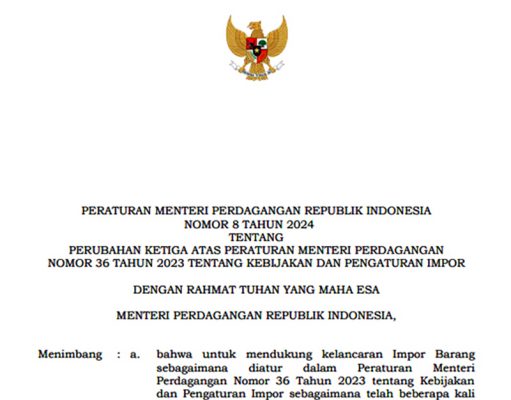 PERATURAN MENTERI PERDAGANGAN REPUBLIK INDONESIA
NOMOR 8 TAHUN 2024
TENTANG
PERUBAHAN KETIGA ATAS PERATURAN MENTERI PERDAGANGAN
NOMOR 36 TAHUN 2023 TENTANG KEBIJAKAN DAN PENGATURAN IMPOR

DENGAN RAHMAT TUHAN YANG MAHA ESA

MENTERI PERDAGANGAN REPUBLIK INDONESIA,

Menimbang : a. bahwa untuk mendukung kelancaran Impor Barang sebagaimana diatur dalam Peraturan Menteri Perdagangan Nomor 36 Tahun 2023 tentang Kebijakan dan Pengaturan Impor sebagaimana telah beberapa kali